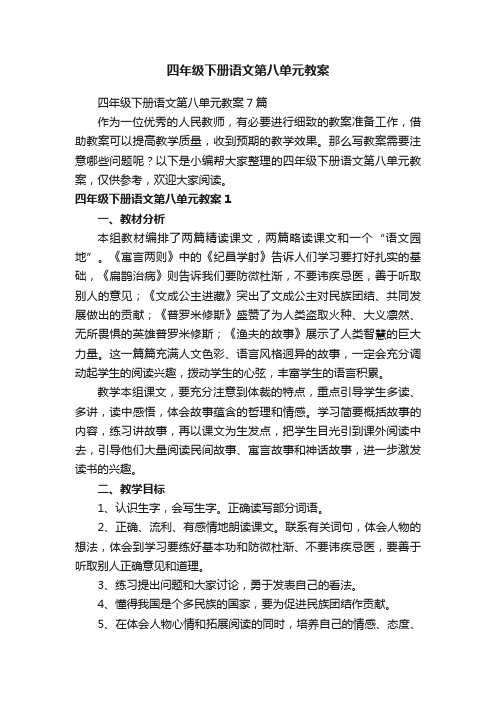 四年级下册语文第八单元教案

四年级下册语文第八单元教案 7 篇

作为一位优秀的人民教师，有必要进行细致的教案准备工作，借助教案可以提高教学质量，收到预期的教学效果。那么写教案需要注意哪些问题呢？以下是小编帮大家整理的四年级下册语文第八单元教案，仅供参考，欢迎大家阅读。

四年级下册语文第八单元教案 1

一、教材分析

本组教材编排了两篇精读课文，两篇略读课文和一个“语文园地”。《寓言两则》中的《纪昌学射》告诉人们学习要打好扎实的基础，《扁鹊治病》则告诉我们要防微杜渐，不要讳疾忌医，善于听取别人的意见；《文成公主进藏》突出了文成公主对民族团结、共同发展做出的贡献；《普罗米修斯》盛赞了为人类盗取火种、大义凛然、无所畏惧的英雄普罗米修斯；《渔夫的故事》展示了人类智慧的巨大力量。这一篇篇充满人文色彩、语言风格迥异的故事，一定会充分调动起学生的阅读兴趣，拨动学生的心弦，丰富学生的语言积累。

教学本组课文，要充分注意到体裁的特点，重点引导学生多读、多讲，读中感悟，体会故事蕴含的哲理和情感。学习简要概括故事的内容，练习讲故事，再以课文为生发点，把学生目光引到课外阅读中去，引导他们大量阅读民间故事、寓言故事和神话故事，进一步激发读书的兴趣。

二、教学目标

1、认识生字，会写生字。正确读写部分词语。

2、正确、流利、有感情地朗读课文。联系有关词句，体会人物的想法，体会到学习要练好基本功和防微杜渐、不要讳疾忌医，要善于听取别人正确意见和道理。

3、练习提出问题和大家讨论，勇于发表自己的看法。

4、懂得我国是个多民族的国家，要为促进民族团结作贡献。

5、在体会人物心情和拓展阅读的同时，培养自己的情感、态度、